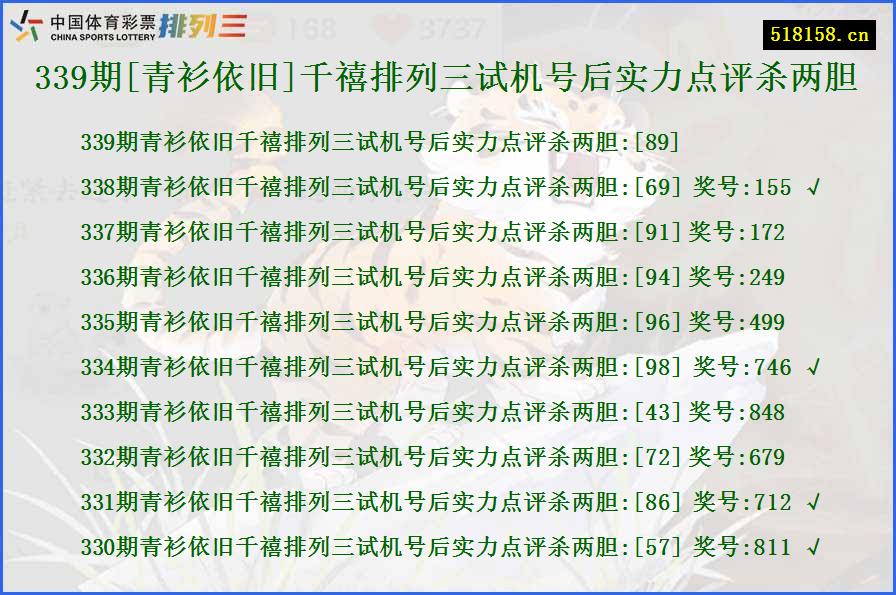 中国体育彩票 CHINA SPORTS LOTTERY 排列三

518158.cn

339期[青衫依旧]千禧排列三试机号后实力点评杀两胆

339期青衫依旧千禧排列三试机号后实力点评杀两胆:[89]

338期青衫依旧千禧排列三试机号后实力点评杀两胆:[69] 奖号:155 √

337期青衫依旧千禧排列三试机号后实力点评杀两胆:[91] 奖号:172

336期青衫依旧千禧排列三试机号后实力点评杀两胆:[94] 奖号:249

335期青衫依旧千禧排列三试机号后实力点评杀两胆:[96] 奖号:499

334期青衫依旧千禧排列三试机号后实力点评杀两胆:[98] 奖号:746 √

333期青衫依旧千禧排列三试机号后实力点评杀两胆:[43] 奖号:848

332期青衫依旧千禧排列三试机号后实力点评杀两胆:[72] 奖号:679

331期青衫依旧千禧排列三试机号后实力点评杀两胆:[86] 奖号:712 √

330期青衫依旧千禧排列三试机号后实力点评杀两胆:[57] 奖号:811 √